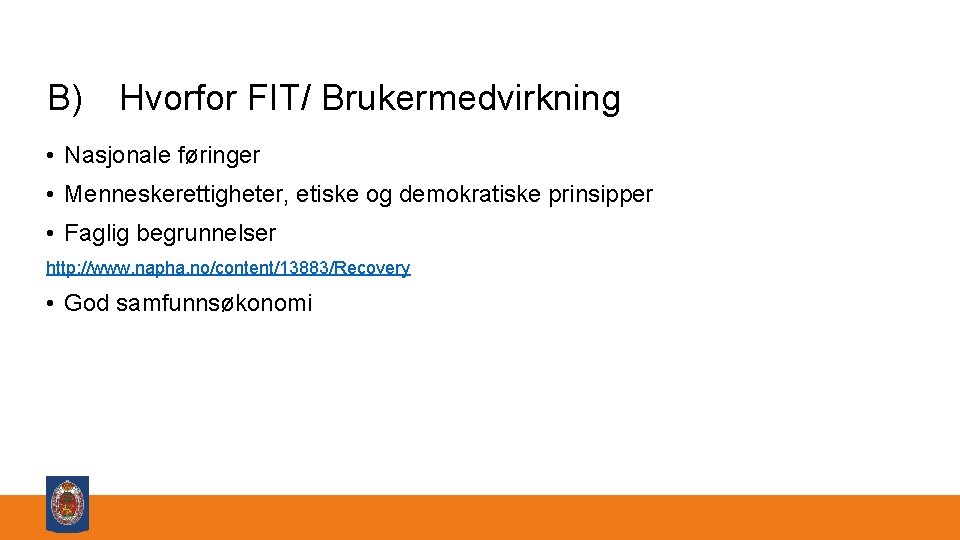 B) Hvorfor FIT/ Brukermedvirkning

• Nasjonale føringer

• Menneskerettigheter, etiske og demokratiske prinsipper

• Faglig begrunnelser

http://www.napha.no/content/13883/Recovery

• God samfunnsøkonomi